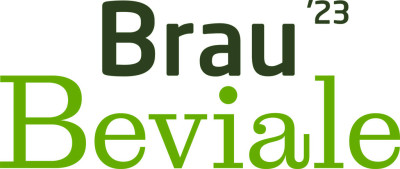 Brau '23
Beviale